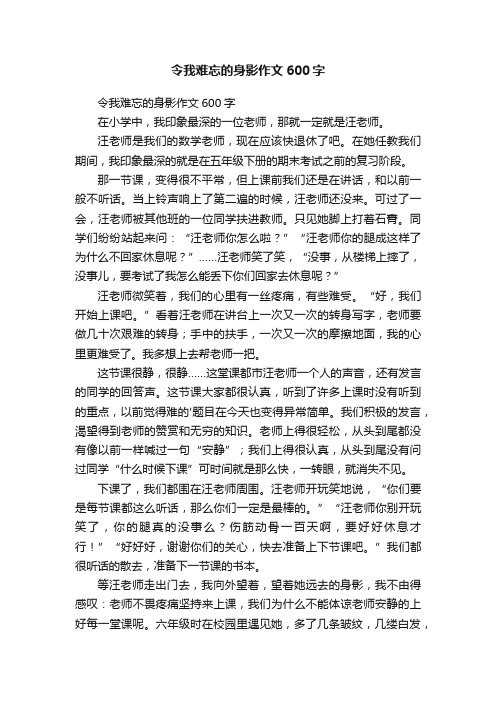 令我难忘的身影作文 600 字

令我难忘的身影作文 600 字

在小学中，我印象最深的一位老师，那就一定就是汪老师。

汪老师是我们的数学老师，现在应该快退休了吧。在她任教我们期间，我印象最深的就是在五年级下册的期末考试之前的复习阶段。

那一节课，变得很不平常，但上课前我们还是在讲话，和以前一般不听话。当上铃声响上了第二遍的时候，汪老师还没来。可过了一会，汪老师被其他班的一位同学扶进教师。只见她脚上打着石膏。同学们纷纷站起来问：“汪老师你怎么啦？”“汪老师你的腿成这样了为什么不回家休息呢？”……汪老师笑了笑，“没事，从楼梯上摔了，没事儿，要考试了我怎么能丢下你们回家去休息呢？”

汪老师微笑着，我们的心里有一丝疼痛，有些难受。“好，我们开始上课吧。”看着汪老师在讲台上一次又一次的转身写字，老师要做几十次艰难的转身；手中的扶手，一次又一次的摩擦地面，我的心里更难受了。我多想上去帮老师一把。

这节课很静，很静……这堂课都市汪老师一个人的声音，还有发言的同学的回答声。这节课大家都很认真，听到了许多上课时没有听到的重点，以前觉得难的'题目在今天也变得异常简单。我们积极的发言，渴望得到老师的赞赏和无穷的知识。老师上得很轻松，从头到尾都没有像以前一样喊过一句“安静”；我们上得很认真，从头到尾没有问过同学“什么时候下课”可时间就是那么快，一转眼，就消失不见。

下课了，我们都围在汪老师周围。汪老师开玩笑地说，“你们要是每节课都这么听话，那么你们一定是最棒的。”“汪老师你别开玩笑了，你的腿真的没事么？伤筋动骨一百天啊，要好好休息才行！”“好好好，谢谢你们的关心，快去准备上下节课吧。”我们都很听话的散去，准备下一节课的书本。

等汪老师走出门去，我向外望着，望着她远去的身影，我不由得感叹：老师不畏疼痛坚持来上课，我们为什么不能体谅老师安静的上好每一堂课呢。六年级时在校园里遇见她，多了几条皱纹，几缕白发，